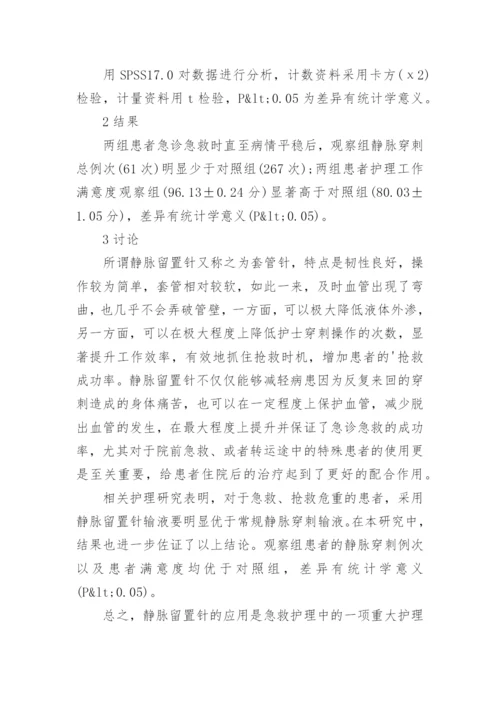 用 SPSS17.0 对数据进行分析，计数资料采用卡方（x2）检验，计量资料用 t 检验，P&lt;0.05 为差异有统计学意义。

2 结果

两组患者急诊急救时直至病情平稳后，观察组静脉穿刺总例次(61 次)明显少于对照组(267 次)；两组患者护理工作满意度观察组(96.13±0.24 分)显著高于对照组(80.03±1.05 分)，差异有统计学意义(P&lt;0.05)。

3 讨论

所谓静脉留置针又称之为套管针，特点是韧性良好，操作较为简单，套管相对较软，如此一来，及时血管出现了弯曲，也几乎不会弄破管壁，一方面，可以极大降低液体外渗，另一方面，可以在极大程度上降低护士穿刺操作的次数，显著提升工作效率，有效地抓住抢救时机，增加患者的'抢救成功率。静脉留置针不仅仅能够减轻病患因为反复来回的穿刺造成的身体痛苦，也可以在一定程度上保护血管，减少脱出血管的发生，在最大程度上提升并保证了急诊急救的成功率，尤其对于院前急救、或者转运途中的特殊患者的使用更是至关重要，给患者住院后的治疗起到了更好的配合作用。

相关护理研究表明，对于急救、抢救危重的患者，采用静脉留置针输液要明显优于常规静脉穿刺输液。在本研究中，结果也进一步佐证了以上结论。观察组患者的静脉穿刺例次以及患者满意度均优于对照组，差异有统计学意义(P&lt;0.05)。

总之，静脉留置针的应用是急救护理中的一项重大护理